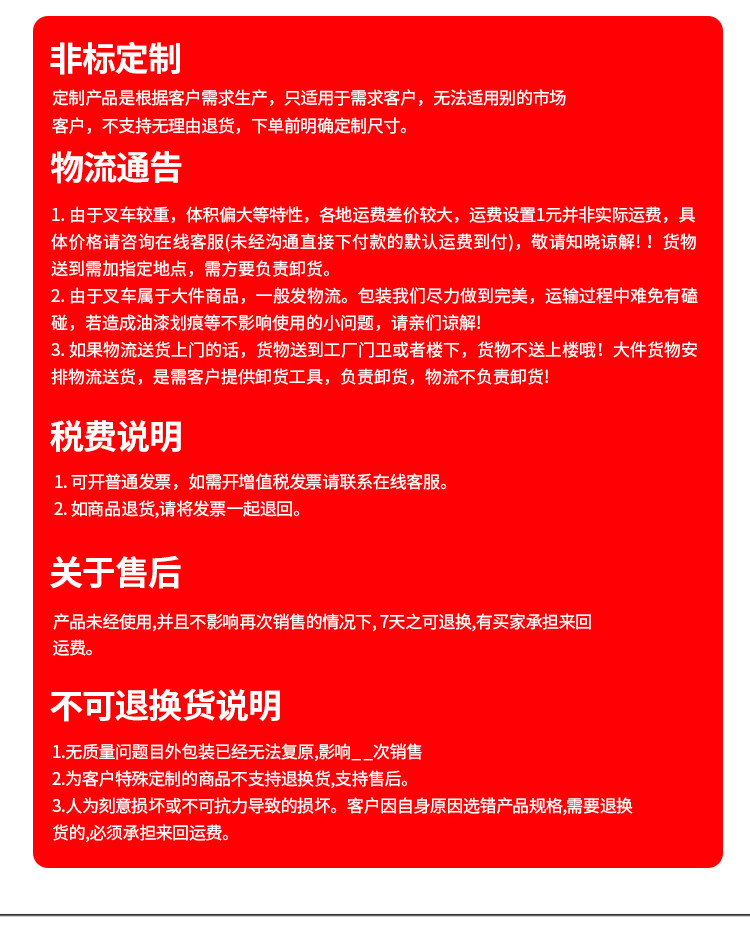 非标定制

定制产品是根据客户需求生产，只适用于需求客户，无法适用别的市场客户，不支持无理由退货，下单前明确定制尺寸。

物流通告

1. 由于叉车较重，体积偏大等特性，各地运费差价较大，运费设置1元并非实际运费，具体价格请咨询在线客服(未经沟通直接下付款的默认运费到付)，敬请知晓谅解！！货物送到需加指定地点，需方要负责卸货。
2. 由于叉车属于大件商品，一般发物流。包装我们尽力做到完美，运输过程中难免有磕碰，若造成油漆划痕等不影响使用的小问题，请亲们谅解!
3. 如果物流送货上门的话，货物送到工厂门卫或者楼下，货物不送上楼哦！大件货物安排物流送货，是需客户提供卸货工具，负责卸货，物流不负责卸货!

税费说明

1. 可开普通发票，如需开增值税发票请联系在线客服。
2. 如商品退货,请将发票一起退回。

关于售后

产品未经使用,并且不影响再次销售的情况下, 7天之可退换,有买家承担来回运费。

不可退换货说明

1.无质量问题目外包装已经无法复原,影响_ _次销售
2.为客户特殊定制的商品不支持退换货,支持售后。
3.人为刻意损坏或不可抗力导致的损坏。客户因自身原因选错产品规格,需要退换货的,必须承担来回运费。